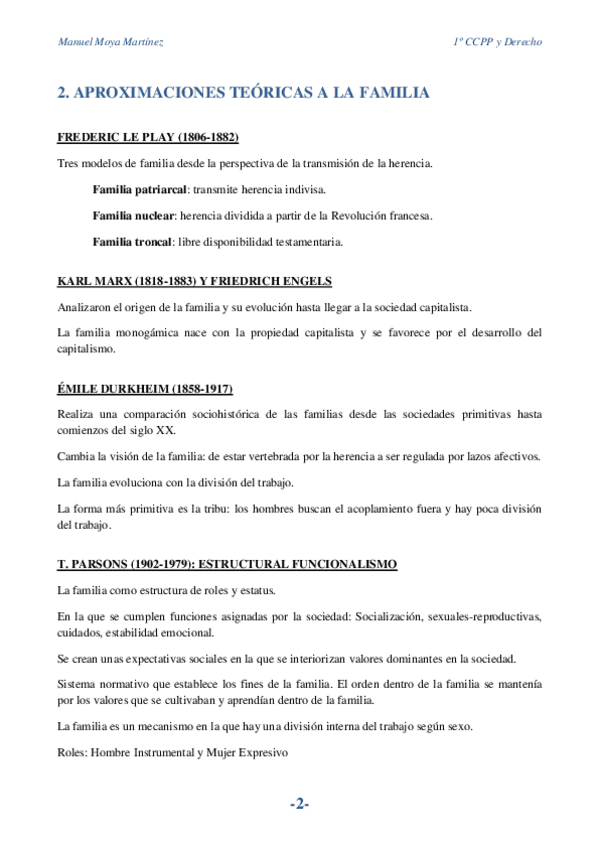 Manuel Moya Martínez

1º CCPP y Derecho

2. APROXIMACIONES TEÓRICAS A LA FAMILIA

FREDERIC LE PLAY (1806-1882)

Tres modelos de familia desde la perspectiva de la transmisión de la herencia.

Familia patriarcal: transmite herencia indivisa.

Familia nuclear: herencia dividida a partir de la Revolución francesa.

Familia troncal: libre disponibilidad testamentaria.

KARL MARX (1818-1883) Y FRIEDRICH ENGELS

Analizaron el origen de la familia y su evolución hasta llegar a la sociedad capitalista.

La familia monogámica nace con la propiedad capitalista y se favorece por el desarrollo del capitalismo.

ÉMILE DURKHEIM (1858-1917)

Realiza una comparación sociohistórica de las familias desde las sociedades primitivas hasta comienzos del siglo XX.

Cambia la visión de la familia: de estar vertebrada por la herencia a ser regulada por lazos afectivos.

La familia evoluciona con la división del trabajo.

La forma más primitiva es la tribu: los hombres buscan el acoplamiento fuera y hay poca división del trabajo.

T. PARSONS (1902-1979): ESTRUCTURAL FUNCIONALISMO

La familia como estructura de roles y estatus.

En la que se cumplen funciones asignadas por la sociedad: Socialización, sexuales-reproductivas, cuidados, estabilidad emocional.

Se crean unas expectativas sociales en la que se interiorizan valores dominantes en la sociedad.

Sistema normativo que establece los fines de la familia. El orden dentro de la familia se mantenía por los valores que se cultivaban y aprendían dentro de la familia.

La familia es un mecanismo en la que hay una división interna del trabajo según sexo.

Roles: Hombre Instrumental y Mujer Expresivo

-2-